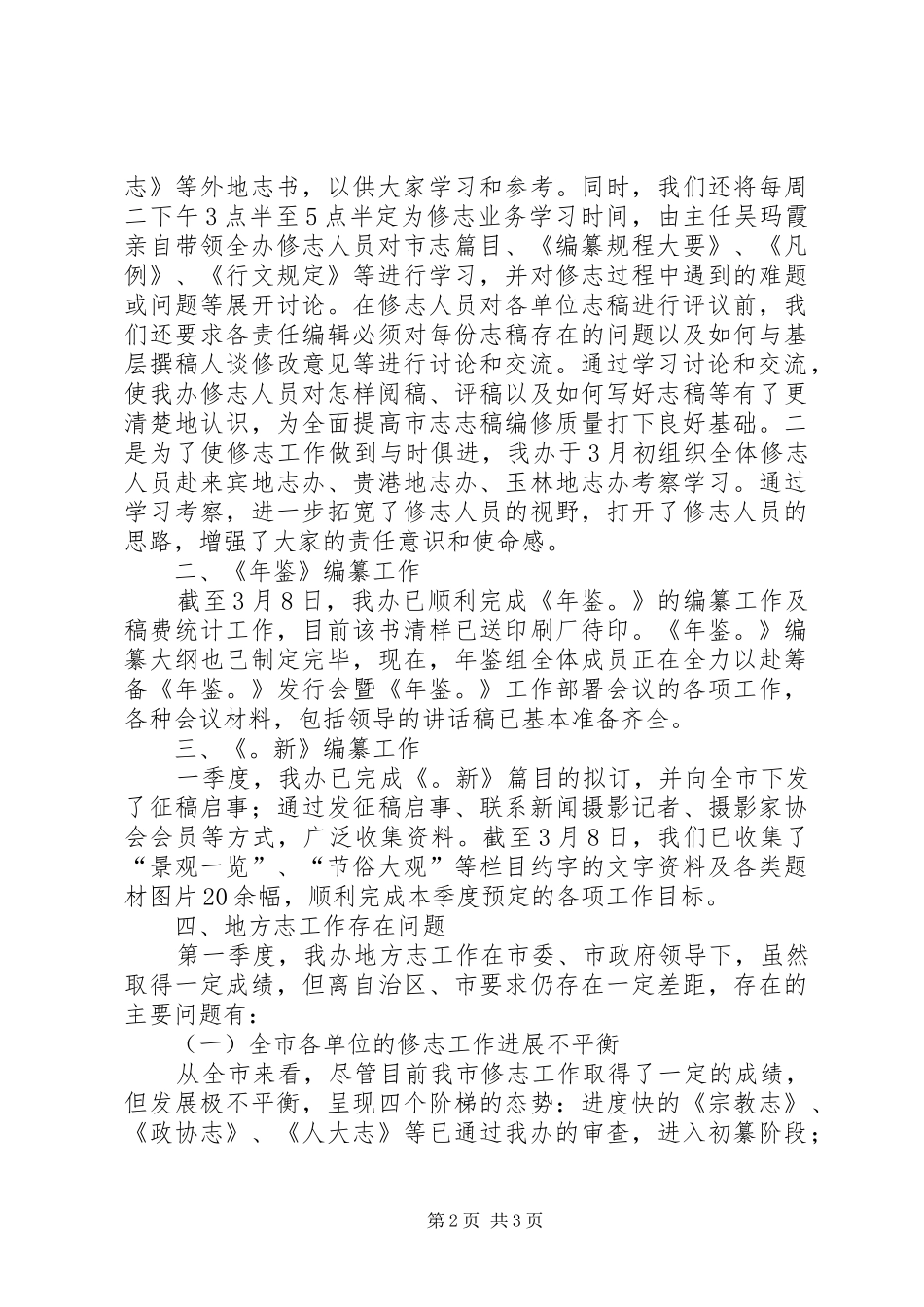 志》等外地志书，以供大家学习和参考。同时，我们还将每周二下午3点半至5点半定为修志业务学习时间，由主任吴玛霞亲自带领全办修志人员对市志篇目、《编纂规程大要》、《凡例》、《行文规定》等进行学习，并对修志过程中遇到的难题或问题等展开讨论。在修志人员对各单位志稿进行评议前，我们还要求各责任编辑必须对每份志稿存在的问题以及如何与基层撰稿人谈修改意见等进行讨论和交流。通过学习讨论和交流，使我办修志人员对怎样阅稿、评稿以及如何写好志稿等有了更清楚地认识，为全面提高市志志稿编修质量打下良好基础。二是为了使修志工作做到与时俱进，我办于3月初组织全体修志人员赴来宾地志办、贵港地志办、玉林地志办考察学习。通过学习考察，进一步拓宽了修志人员的视野，打开了修志人员的思路，增强了大家的责任意识和使命感。

二、《年鉴》编纂工作

截至3月8日，我办已顺利完成《年鉴。》的编纂工作及稿费统计工作，目前该书清样已送印刷厂待印。《年鉴。》编纂大纲也已制定完毕，现在，年鉴组全体成员正在全力以赴筹备《年鉴。》发行会暨《年鉴。》工作部署会议的各项工作，各种会议材料，包括领导的讲话稿已基本准备齐全。

三、《。新》编纂工作

一季度，我办已完成《。新》篇目的拟订，并向全市下发了征稿启事；通过发征稿启事、联系新闻摄影记者、摄影家协会会员等方式，广泛收集资料。截至3月8日，我们已收集了“景观一览”、“节俗大观”等栏目约字的文字资料及各类题材图片20余幅，顺利完成本季度预定的各项工作目标。

四、地方志工作存在问题

第一季度，我办地方志工作在市委、市政府领导下，虽然取得一定成绩，但离自治区、市要求仍存在一定差距，存在的主要问题有：

（一）全市各单位的修志工作进展不平衡

从全市来看，尽管目前我市修志工作取得了一定的成绩，但发展极不平衡，呈现四个阶梯的态势：进度快的《宗教志》、《政协志》、《人大志》等已通过我办的审查，进入初纂阶段；

第2页 共3页